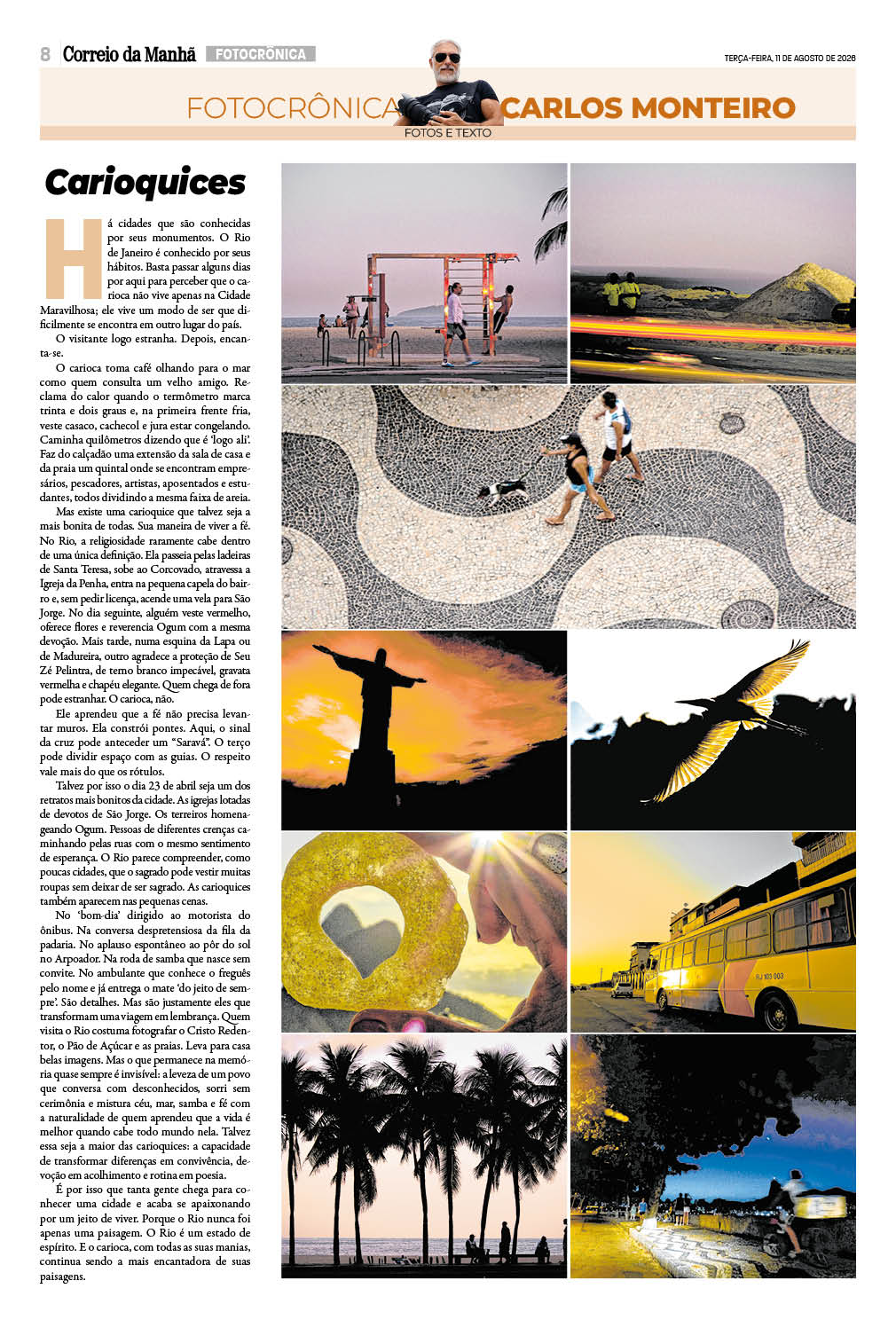 8 Correio da Manhã FOTOCRÔNICA

TERÇA-FEIRA, 11 DE AGOSTO DE 2026

FOTOCRÔNICA CARLOS MONTEIRO

FOTOS E TEXTO

Carioquices

Há cidades que são conhecidas por seus monumentos. O Rio de Janeiro é conhecido por seus hábitos. Basta passar alguns dias por aqui para perceber que o carioca não vive apenas na Cidade Maravilhosa; ele vive um modo de ser que dificilmente se encontra em outro lugar do país.

O visitante logo estranha. Depois, encanta-se.

O carioca toma café olhando para o mar como quem consulta um velho amigo. Reclama do calor quando o termômetro marca trinta e dois graus e, na primeira frente fria, veste casaco, cachecol e jura estar congelando. Caminha quilômetros dizendo que é 'logo ali'. Faz do calçadão uma extensão da sala de casa e da praia um quintal onde se encontram empresários, pescadores, artistas, aposentados e estudantes, todos dividindo a mesma faixa de areia.

Mas existe uma carioquice que talvez seja a mais bonita de todas. Sua maneira de viver a fé. No Rio, a religiosidade raramente cabe dentro de uma única definição. Ela passeia pelas ladeiras de Santa Teresa, sobe ao Corcovado, atravessa a Igreja da Penha, entra na pequena capela do bairro e, sem pedir licença, acende uma vela para São Jorge. No dia seguinte, alguém veste vermelho, oferece flores e reverencia Ogum com a mesma devoção. Mais tarde, numa esquina da Lapa ou de Madureira, outro agradece a proteção de Seu Zé Pelintra, de terno branco impecável, gravata vermelha e chapéu elegante. Quem chega de fora pode estranhar. O carioca, não.

Ele aprendeu que a fé não precisa levantar muros. Ela constrói pontes. Aqui, o sinal da cruz pode anteceder um "Saravá". O terço pode dividir espaço com as guias. O respeito vale mais do que os rótulos.

Talvez por isso o dia 23 de abril seja um dos retratos mais bonitos da cidade. As igrejas lotadas de devotos de São Jorge. Os terreiros homenageando Ogum. Pessoas de diferentes crenças caminhando pelas ruas com o mesmo sentimento de esperança. O Rio parece compreender, como poucas cidades, que o sagrado pode vestir muitas roupas sem deixar de ser sagrado. As carioquices também aparecem nas pequenas cenas.

No 'bom-dia' dirigido ao motorista do ônibus. Na conversa despretensiosa da fila da padaria. No aplauso espontâneo ao pôr do sol no Arpoador. Na roda de samba que nasce sem convite. No ambulante que conhece o freguês pelo nome e já entrega o mate 'do jeito de sempre'. São detalhes. Mas são justamente eles que transformam uma viagem em lembrança. Quem visita o Rio costuma fotografar o Cristo Redentor, o Pão de Açúcar e as praias. Leva para casa belas imagens. Mas o que permanece na memória quase sempre é invisível: a leveza de um povo que conversa com desconhecidos, sorri sem cerimônia e mistura céu, mar, samba e fé com a naturalidade de quem aprendeu que a vida é melhor quando cabe todo mundo nela. Talvez essa seja a maior das carioquices: a capacidade de transformar diferenças em convivência, devoção em acolhimento e rotina em poesia.

É por isso que tanta gente chega para conhecer uma cidade e acaba se apaixonando por um jeito de viver. Porque o Rio nunca foi apenas uma paisagem. O Rio é um estado de espírito. E o carioca, com todas as suas manias, continua sendo a mais encantadora de suas paisagens.

RJ 103 003